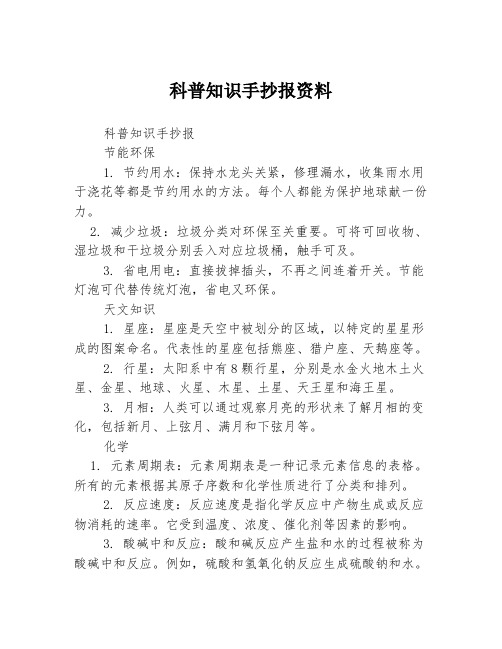 科普知识手抄报资料

科普知识手抄报

节能环保

1. 节约用水：保持水龙头关紧，修理漏水，收集雨水用于浇花等都是节约用水的方法。每个人都能为保护地球献一份力。

2. 减少垃圾：垃圾分类对环保至关重要。可将可回收物、湿垃圾和干垃圾分别丢入对应垃圾桶，触手可及。

3. 省电用电：直接拔掉插头，不再之间连着开关。节能灯泡可代替传统灯泡，省电又环保。

天文知识

1. 星座：星座是天空中被划分的区域，以特定的星星形成的图案命名。代表性的星座包括熊座、猎户座、天鹅座等。

2. 行星：太阳系中有8颗行星，分别是水金火地木土火星、金星、地球、火星、木星、土星、天王星和海王星。

3. 月相：人类可以通过观察月亮的形状来了解月相的变化，包括新月、上弦月、满月和下弦月等。

化学

1. 元素周期表：元素周期表是一种记录元素信息的表格。所有的元素根据其原子序数和化学性质进行了分类和排列。

2. 反应速度：反应速度是指化学反应中产物生成或反应物消耗的速率。它受到温度、浓度、催化剂等因素的影响。

3. 酸碱中和反应：酸和碱反应产生盐和水的过程被称为酸碱中和反应。例如，硫酸和氢氧化钠反应生成硫酸钠和水。